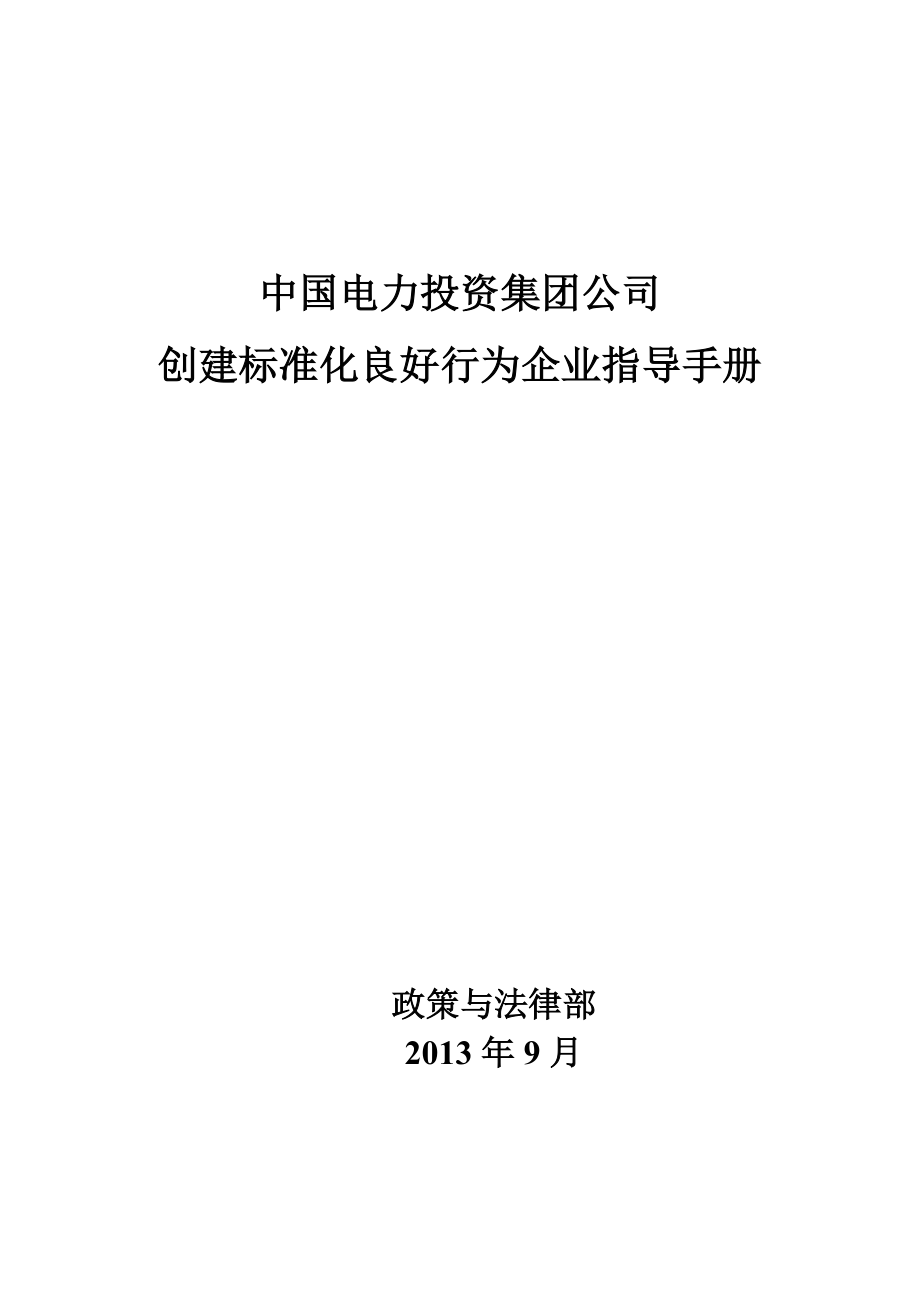 中国电力投资集团公司
创建标准化良好行为企业指导手册

政策与法律部
2013 年 9 月